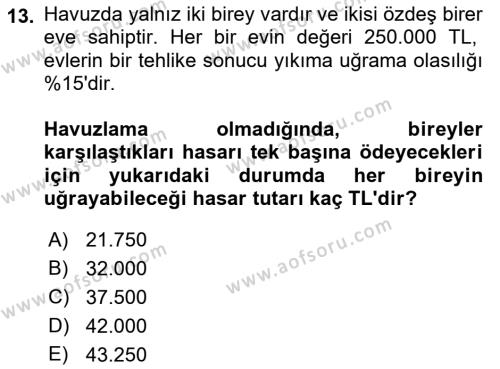 13. Havuzda yalnız iki birey vardır ve ikisi özdeş birer eve sahiptir. Her bir evin değeri 250.000 TL, evlerin bir tehlike sonucu yıkıma uğrama olasılığı %15'dir.

Havuzlama olmadığında, bireyler karşılaştıkları hasarı tek başına ödeyecekleri için yukarıdaki durumda her bireyin uğrayabileceği hasar tutarı kaç TL'dir?

A) 21.750
B) 32.000
C) 37.500
D) 42.000
E) 43.250

www.aofsoru.com